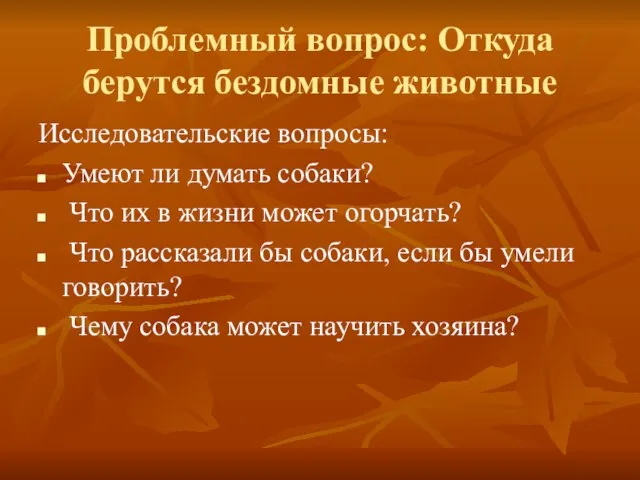 Проблемный вопрос: Откуда берутся бездомные животные

Исследовательские вопросы:

- Умеют ли думать собаки?
- Что их в жизни может огорчать?
- Что рассказали бы собаки, если бы умели говорить?
- Чему собака может научить хозяина?